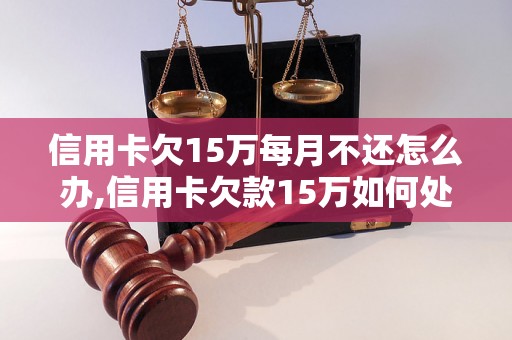 信用卡欠15万每月不还怎么办,信用卡欠款15万如何处